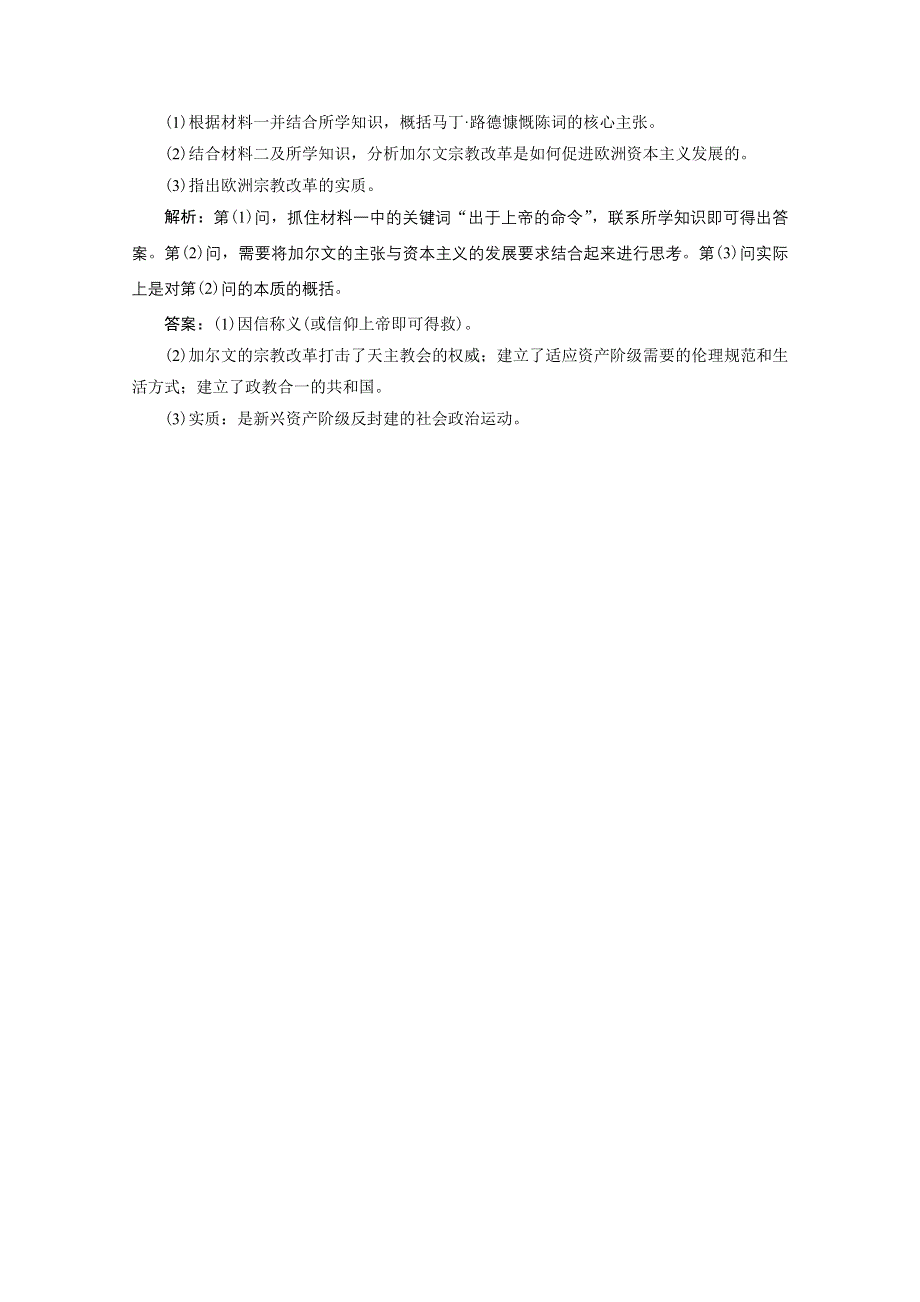 (1)根据材料一并结合所学知识，概括马丁·路德慷慨陈词的核心主张。

(2)结合材料二及所学知识，分析加尔文宗教改革是如何促进欧洲资本主义发展的。

(3)指出欧洲宗教改革的实质。

解析：第(1)问，抓住材料一中的关键词“出于上帝的命令”，联系所学知识即可得出答案。第(2)问，需要将加尔文的主张与资本主义的发展要求结合起来进行思考。第(3)问实际上是对第(2)问的本质的概括。

答案：(1)因信称义(或信仰上帝即可得救)。

(2)加尔文的宗教改革打击了天主教会的权威；建立了适应资产阶级需要的伦理规范和生活方式；建立了政教合一的共和国。

(3)实质：是新兴资产阶级反封建的社会政治运动。